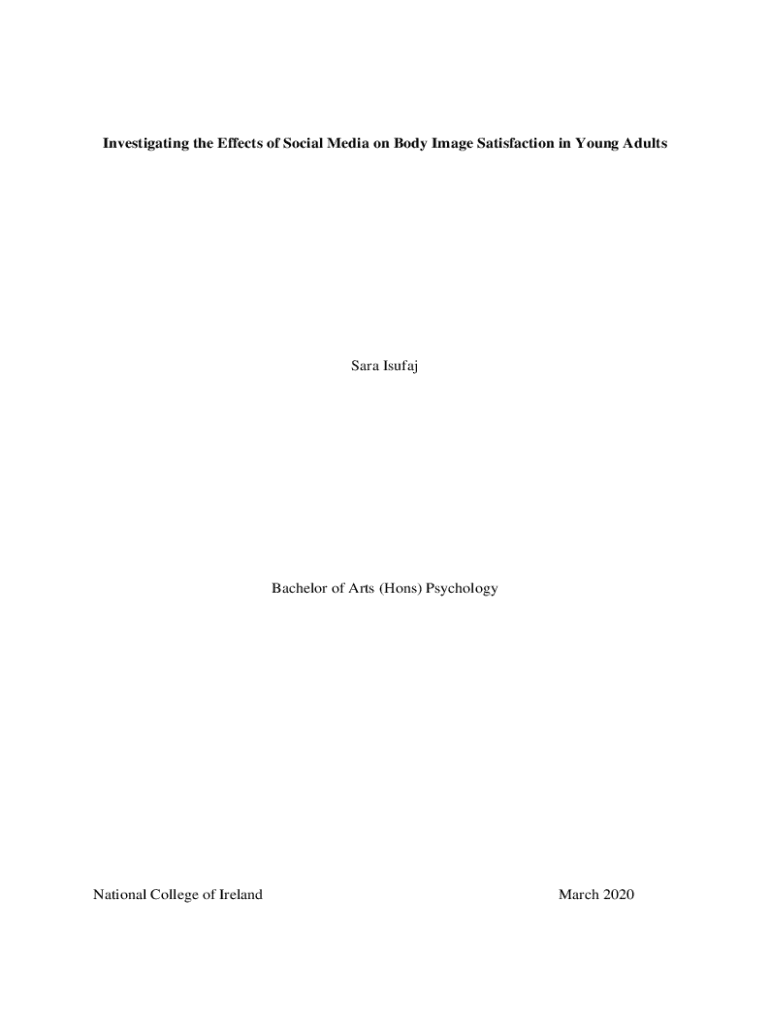 Investigating the Effects of Social Media on Body Image Satisfaction in Young Adults

Sara Isufaj

Bachelor of Arts (Hons) Psychology

National College of Ireland

March 2020